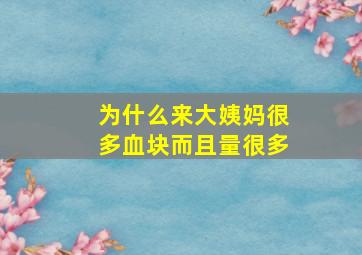 为什么来大姨妈很多血块而且量很多